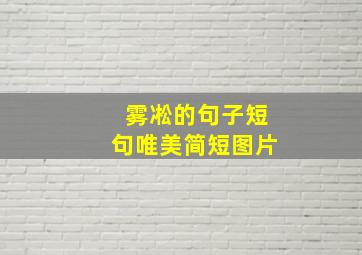 雾凇的句子短句唯美简短图片